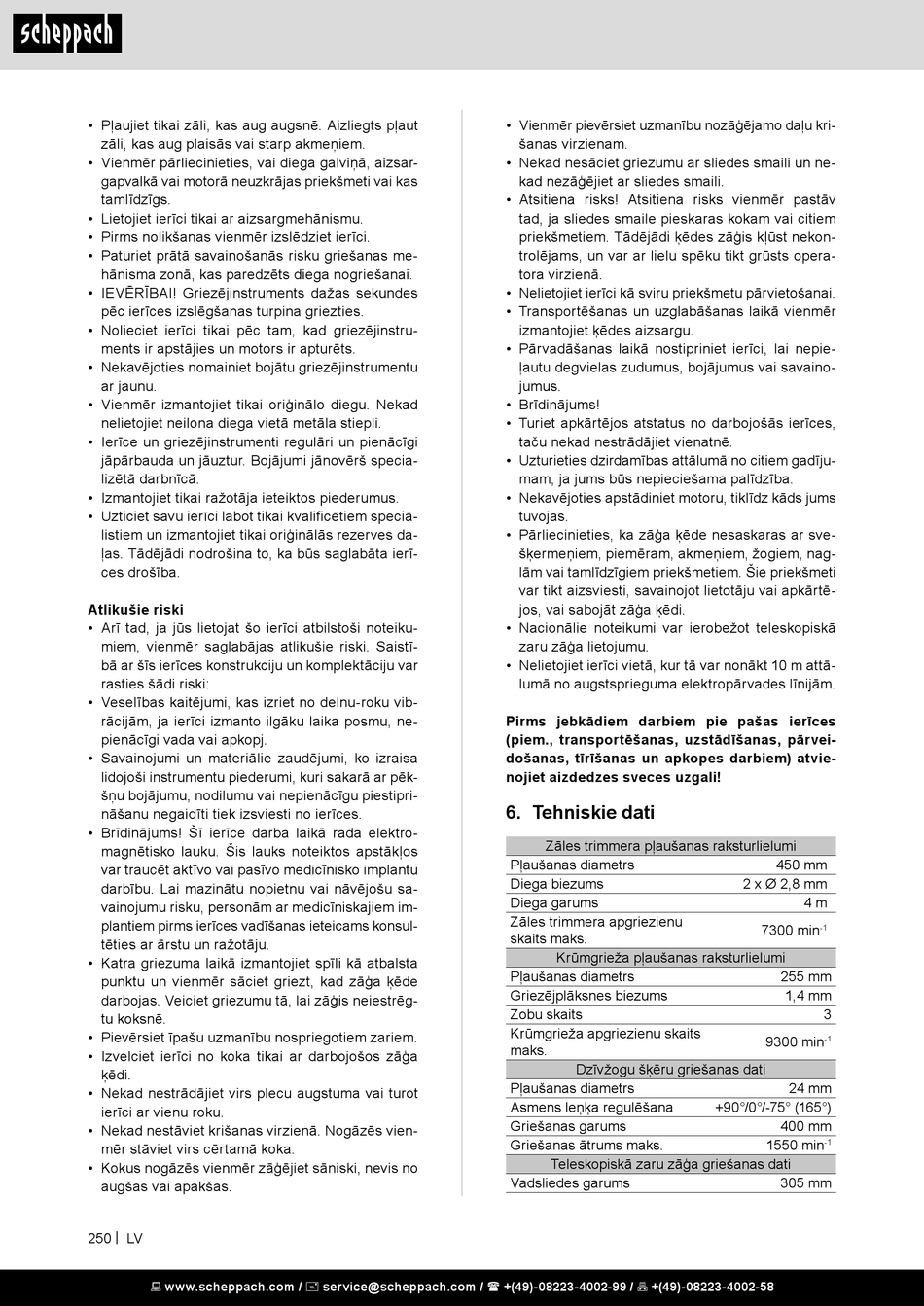 scheppach

• Pļaujiet tikai zāli, kas aug augsnē. Aizliegts pļaut zāli, kas aug plaisās vai starp akmeņiem.
• Vienmēr pārliecinieties, vai diega galviņā, aizsargapvalkā vai motorā neuzkrājas priekšmeti vai kas tamlīdzīgs.
• Lietojiet ierīci tikai ar aizsargmehānismu.
• Pirms nolikšanas vienmēr izslēdziet ierīci.
• Paturiet prātā savainošanās risku griešanas mehānisma zonā, kas paredzēts diega nogriešanai.
• IEVĒRĪBAI! Griezējinstruments dažas sekundes pēc ierīces izslēgšanas turpina griezties.
• Nolieciet ierīci tikai pēc tam, kad griezējinstruments ir apstājies un motors ir apturēts.
• Nekavējoties nomainiet bojātu griezējinstrumentu ar jaunu.
• Vienmēr izmantojiet tikai oriģinālo diegu. Nekad nelietojiet neilona diega vietā metāla stiepli.
• Ierīce un griezējinstrumenti regulāri un pienācīgi jāpārbauda un jāuztur. Bojājumi jānovērš specializētā darbnīcā.
• Izmantojiet tikai ražotāja ieteiktos piederumus.
• Uzticiet savu ierīci labot tikai kvalificētiem speciālistiem un izmantojiet tikai oriģinālās rezerves daļas. Tādējādi nodrošina to, ka būs saglabāta ierīces drošība.

Atlikušie riski
• Arī tad, ja jūs lietojat šo ierīci atbilstoši noteikumiem, vienmēr saglabājas atlikušie riski. Saistībā ar šīs ierīces konstrukciju un komplektāciju var rasties šādi riski:
• Veselības kaitējumi, kas izriet no delnu-roku vibrācijām, ja ierīci izmanto ilgāku laika posmu, nepienācīgi vada vai apkopj.
• Savainojumi un materiālie zaudējumi, ko izraisa lidojoši instrumentu piederumi, kuri sakarā ar pēkšņu bojājumu, nodilumu vai nepienācīgu piestiprināšanu negaidīti tiek izsviesti no ierīces.
• Brīdinājums! Šī ierīce darba laikā rada elektromagnētisko lauku. Šis lauks noteiktos apstākļos var traucēt aktīvo vai pasīvo medicīnisko implantu darbību. Lai mazinātu nopietnu vai nāvējošu savainojumu risku, personām ar medicīniskajiem implantiem pirms ierīces vadīšanas ieteicams konsultēties ar ārstu un ražotāju.
• Katra griezuma laikā izmantojiet spīli kā atbalsta punktu un vienmēr sāciet griezt, kad zāģa ķēde darbojas. Veiciet griezumu tā, lai zāģis neiestrēgtu koksnē.
• Pievērsiet īpašu uzmanību nospriegotiem zariem.
• Izvelciet ierīci no koka tikai ar darbojošos zāģa ķēdi.
• Nekad nestrādājiet virs plecu augstuma vai turot ierīci ar vienu roku.
• Nekad nestāviet krišanas virzienā. Nogāzēs vienmēr stāviet virs cērtamā koka.
• Kokus nogāzēs vienmēr zāģējiet sāniski, nevis no augšas vai apakšas.

• Vienmēr pievērsiet uzmanību nozāģējamo daļu krišanas virzienam.
• Nekad nesāciet griezumu ar sliedes smaili un nekad nezāģējiet ar sliedes smaili.
• Atsitiena risks! Atsitiena risks vienmēr pastāv tad, ja sliedes smaile pieskaras kokam vai citiem priekšmetiem. Tādējādi ķēdes zāģis kļūst nekontrolējams, un var ar lielu spēku tikt grūsts operatora virzienā.
• Nelietojiet ierīci kā sviru priekšmetu pārvietošanai.
• Transportēšanas un uzglabāšanas laikā vienmēr izmantojiet ķēdes aizsargu.
• Pārvadāšanas laikā nostipriniet ierīci, lai nepieļautu degvielas zudumus, bojājumus vai savainojumus.
• Brīdinājums!
• Turiet apkārtējos atstatus no darbojošās ierīces, taču nekad nestrādājiet vienatnē.
• Uzturieties dzirdamības attālumā no citiem gadījumam, ja jums būs nepieciešama palīdzība.
• Nekavējoties apstādiniet motoru, tiklīdz kāds jums tuvojas.
• Pārliecinieties, ka zāģa ķēde nesaskaras ar svešķermeņiem, piemēram, akmeņiem, žogiem, naglām vai tamlīdzīgiem priekšmetiem. Šie priekšmeti var tikt aizsviesti, savainojot lietotāju vai apkārtējos, vai sabojāt zāģa ķēdi.
• Nacionālie noteikumi var ierobežot teleskopiskā zaru zāģa lietojumu.
• Nelietojiet ierīci vietā, kur tā var nonākt 10 m attālumā no augstsprieguma elektropārvades līnijām.

Pirms jebkādiem darbiem pie pašas ierīces (piem., transportēšanas, uzstādīšanas, pārveidošanas, tīrīšanas un apkopes darbiem) atvienojiet aizdedzes sveces uzgali!

6. Tehniskie dati

| Zāles trimmera pļaušanas raksturlielumi | |
|---|---|
| Pļaušanas diametrs | 450 mm |
| Diega biezums | 2 x Ø 2,8 mm |
| Diega garums | 4 m |
| Zāles trimmera apgriezienu skaits maks. | 7300 min$^{-1}$ |
| Krūmgrieža pļaušanas raksturlielumi | |
| Pļaušanas diametrs | 255 mm |
| Griezējplāksnes biezums | 1,4 mm |
| Zobu skaits | 3 |
| Krūmgrieža apgriezienu skaits maks. | 9300 min$^{-1}$ |
| Dzīvžogu šķēru griešanas dati | |
| Pļaušanas diametrs | 24 mm |
| Asmens leņķa regulēšana | +90°/0°/-75° (165°) |
| Griešanas garums | 400 mm |
| Griešanas ātrums maks. | 1550 min$^{-1}$ |
| Teleskopiskā zaru zāģa griešanas dati | |
| Vadsliedes garums | 305 mm |

250 | LV

www.scheppach.com / service@scheppach.com / +(49)-08223-4002-99 / +(49)-08223-4002-58